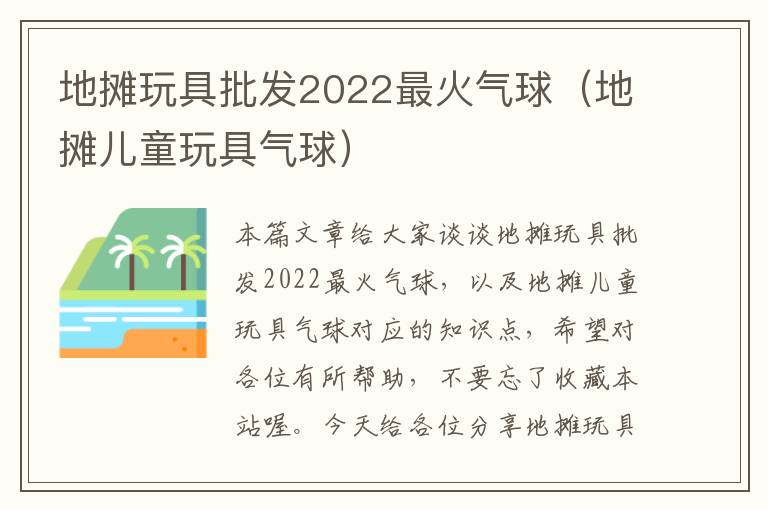 地摊玩具批发2022最火气球（地摊儿童玩具气球）

本篇文章给大家谈谈地摊玩具批发2022最火气球，以及地摊儿童玩具气球对应的知识点，希望对各位有所帮助，不要忘了收藏本站喔。今天给各位分享地摊玩具